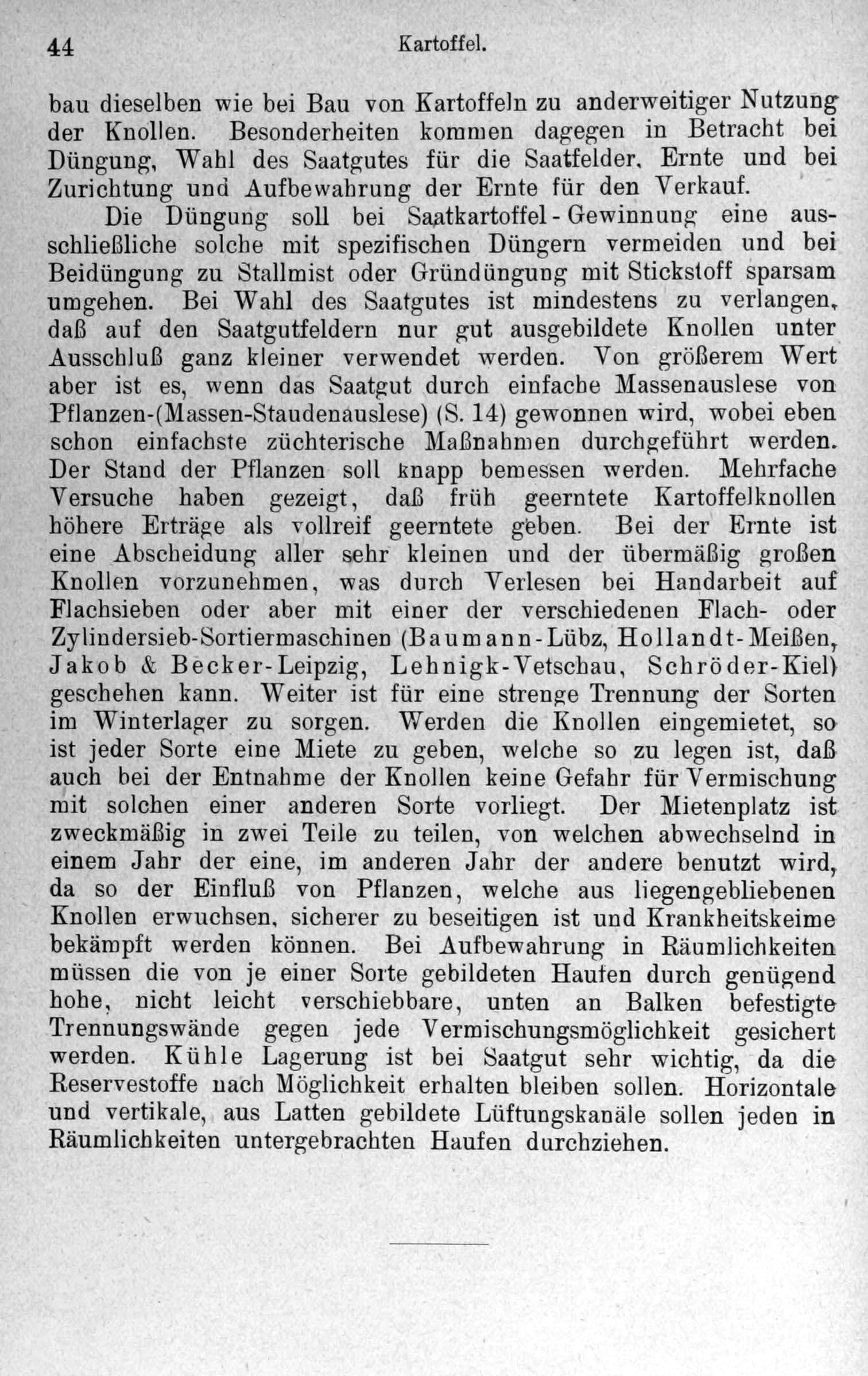 44 Kartoffel.

bau dieselben wie bei Bau von Kartoffeln zu anderweitiger Nutzung der Knollen. Besonderheiten kommen dagegen in Betracht bei Düngung, Wahl des Saatgutes für die Saatfelder, Ernte und bei Zurichtung und Aufbewahrung der Ernte für den Verkauf.

Die Düngung soll bei Saatkartoffel-Gewinnung eine ausschließliche solche mit spezifischen Düngern vermeiden und bei Beidüngung zu Stallmist oder Gründüngung mit Stickstoff sparsam umgehen. Bei Wahl des Saatgutes ist mindestens zu verlangen, daß auf den Saatgutfeldern nur gut ausgebildete Knollen unter Ausschluß ganz kleiner verwendet werden. Von größerem Wert aber ist es, wenn das Saatgut durch einfache Massenauslese von Pflanzen-(Massen-Staudenauslese) (S. 14) gewonnen wird, wobei eben schon einfachste züchterische Maßnahmen durchgeführt werden. Der Stand der Pflanzen soll knapp bemessen werden. Mehrfache Versuche haben gezeigt, daß früh geerntete Kartoffelknollen höhere Erträge als vollreif geerntete geben. Bei der Ernte ist eine Abscheidung aller sehr kleinen und der übermäßig großen Knollen vorzunehmen, was durch Verlesen bei Handarbeit auf Flachsieben oder aber mit einer der verschiedenen Flach- oder Zylindersieb-Sortiermaschinen (Baumann-Lübz, Hollandt-Meißen, Jakob & Becker-Leipzig, Lehnigk-Vetschau, Schröder-Kiel) geschehen kann. Weiter ist für eine strenge Trennung der Sorten im Winterlager zu sorgen. Werden die Knollen eingemietet, so ist jeder Sorte eine Miete zu geben, welche so zu legen ist, daß auch bei der Entnahme der Knollen keine Gefahr für Vermischung mit solchen einer anderen Sorte vorliegt. Der Mietenplatz ist zweckmäßig in zwei Teile zu teilen, von welchen abwechselnd in einem Jahr der eine, im anderen Jahr der andere benutzt wird, da so der Einfluß von Pflanzen, welche aus liegengebliebenen Knollen erwuchsen, sicherer zu beseitigen ist und Krankheitskeime bekämpft werden können. Bei Aufbewahrung in Räumlichkeiten müssen die von je einer Sorte gebildeten Haufen durch genügend hohe, nicht leicht verschiebbare, unten an Balken befestigte Trennungswände gegen jede Vermischungsmöglichkeit gesichert werden. Kühle Lagerung ist bei Saatgut sehr wichtig, da die Reservestoffe nach Möglichkeit erhalten bleiben sollen. Horizontale und vertikale, aus Latten gebildete Lüftungskanäle sollen jeden in Räumlichkeiten untergebrachten Haufen durchziehen.